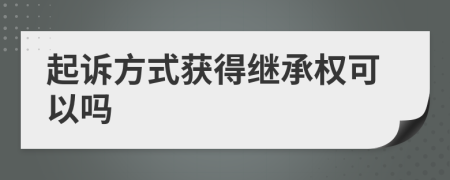 起诉方式获得继承权可以吗